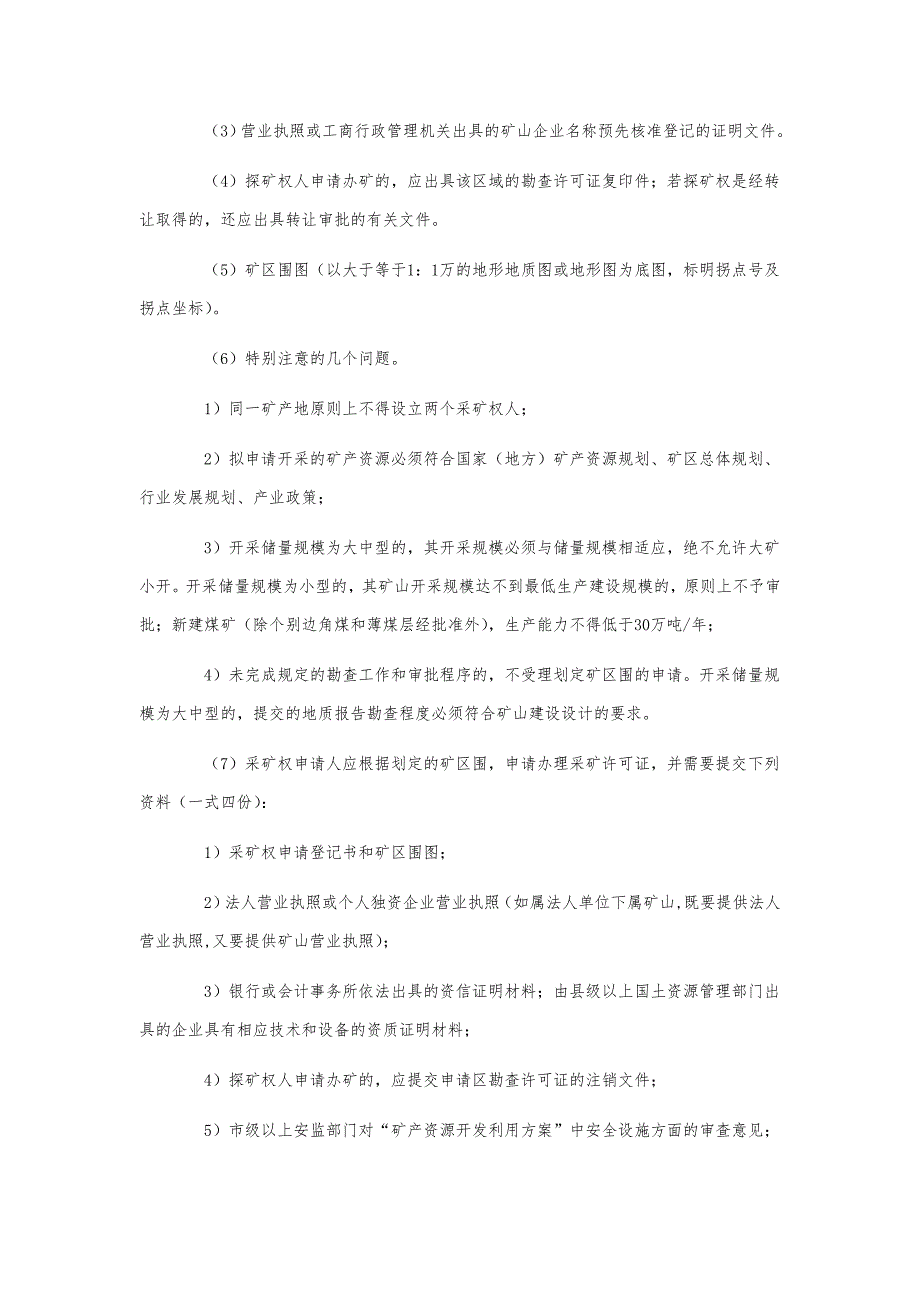 （3）营业执照或工商行政管理机关出具的矿山企业名称预先核准登记的证明文件。

（4）探矿权人申请办矿的，应出具该区域的勘查许可证复印件；若探矿权是经转让取得的，还应出具转让审批的有关文件。

（5）矿区围图（以大于等于1：1万的地形地质图或地形图为底图，标明拐点号及拐点坐标）。

（6）特别注意的几个问题。

1）同一矿产地原则上不得设立两个采矿权人；

2）拟申请开采的矿产资源必须符合国家（地方）矿产资源规划、矿区总体规划、行业发展规划、产业政策；

3）开采储量规模为大中型的，其开采规模必须与储量规模相适应，绝不允许大矿小开。开采储量规模为小型的，其矿山开采规模达不到最低生产建设规模的，原则上不予审批；新建煤矿（除个别边角煤和薄煤层经批准外），生产能力不得低于30万吨/年；

4）未完成规定的勘查工作和审批程序的，不受理划定矿区围的申请。开采储量规模为大中型的，提交的地质报告勘查程度必须符合矿山建设设计的要求。

（7）采矿权申请人应根据划定的矿区围，申请办理采矿许可证，并需要提交下列资料（一式四份）：

1）采矿权申请登记书和矿区围图；

2）法人营业执照或个人独资企业营业执照（如属法人单位下属矿山，既要提供法人营业执照，又要提供矿山营业执照）；

3）银行或会计事务所依法出具的资信证明材料；由县级以上国土资源管理部门出具的企业具有相应技术和设备的资质证明材料；

4）探矿权人申请办矿的，应提交申请区勘查许可证的注销文件；

5）市级以上安监部门对“矿产资源开发利用方案”中安全设施方面的审查意见；